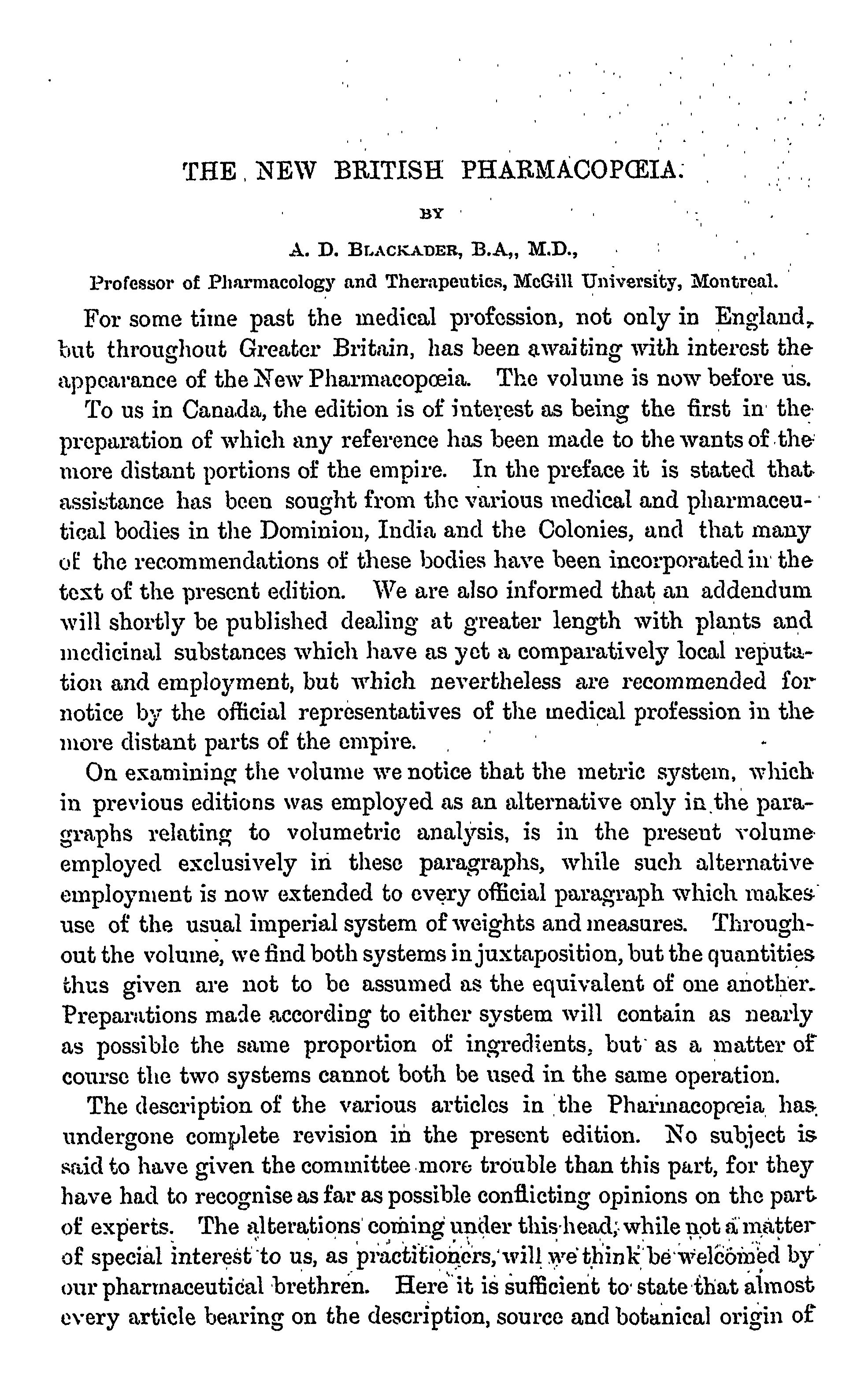 THE NEW BRITISH PHARMACOPŒIA.

BY

A. D. BLACKADER, B.A,, M.D.,

Professor of Pharmacology and Therapeutics, McGill University, Montreal.

For some time past the medical profession, not only in England, but throughout Greater Britain, has been awaiting with interest the appearance of the New Pharmacopœia. The volume is now before us.

To us in Canada, the edition is of interest as being the first in the preparation of which any reference has been made to the wants of the more distant portions of the empire. In the preface it is stated that assistance has been sought from the various medical and pharmaceutical bodies in the Dominion, India and the Colonies, and that many of the recommendations of these bodies have been incorporated in the text of the present edition. We are also informed that an addendum will shortly be published dealing at greater length with plants and medicinal substances which have as yet a comparatively local reputation and employment, but which nevertheless are recommended for notice by the official representatives of the medical profession in the more distant parts of the empire.

On examining the volume we notice that the metric system, which in previous editions was employed as an alternative only in the paragraphs relating to volumetric analysis, is in the present volume employed exclusively in these paragraphs, while such alternative employment is now extended to every official paragraph which makes use of the usual imperial system of weights and measures. Throughout the volume, we find both systems in juxtaposition, but the quantities thus given are not to be assumed as the equivalent of one another. Preparations made according to either system will contain as nearly as possible the same proportion of ingredients, but as a matter of course the two systems cannot both be used in the same operation.

The description of the various articles in the Pharmacopœia has undergone complete revision in the present edition. No subject is said to have given the committee more trouble than this part, for they have had to recognise as far as possible conflicting opinions on the part of experts. The alterations coming under this head, while not a matter of special interest to us, as practitioners, will we think be welcomed by our pharmaceutical brethren. Here it is sufficient to state that almost every article bearing on the description, source and botanical origin of